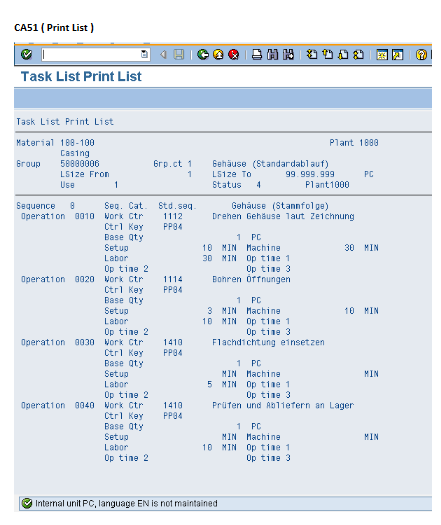 CA51 ( Print List )

Task List Print List

Task List Print List

Material 100-100 Plant 1000
Casing
Group 50000006 Grp.ct 1 Gehäuse (Standardablauf)
LSize From 1 LSize To 99.999.999 PC
Use 1 Status 4 Plant1000

Sequence 0 Seq. Cat. Std.seq. Gehäuse (Stammfolge)
Operation 0010 Work Ctr 1112 Drehen Gehäuse laut Zeichnung
Ctrl Key PP04
Base Qty 1 PC
Setup 10 MIN Machine 30 MIN
Labor 30 MIN Op time 1
Op time 2 Op time 3
Operation 0020 Work Ctr 1114 Bohren Öffnungen
Ctrl Key PP04
Base Qty 1 PC
Setup 3 MIN Machine 10 MIN
Labor 10 MIN Op time 1
Op time 2 Op time 3
Operation 0030 Work Ctr 1410 Flachdichtung einsetzen
Ctrl Key PP04
Base Qty 1 PC
Setup MIN Machine MIN
Labor 5 MIN Op time 1
Op time 2 Op time 3
Operation 0040 Work Ctr 1410 Prüfen und Abliefern an Lager
Ctrl Key PP04
Base Qty 1 PC
Setup MIN Machine MIN
Labor 10 MIN Op time 1
Op time 2 Op time 3

Internal unit PC, language EN is not maintained